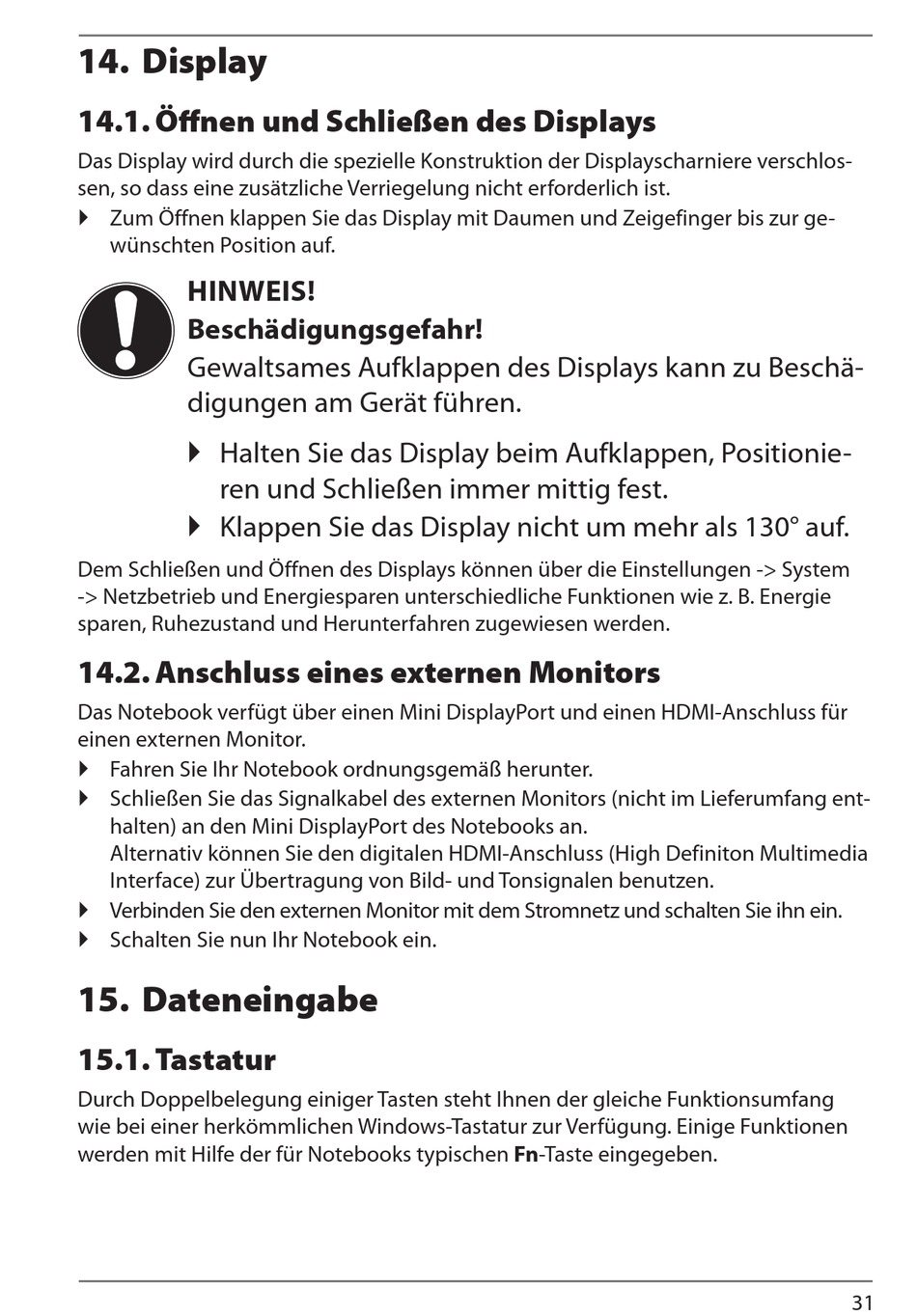 14. Display

14.1. Öffnen und Schließen des Displays

Das Display wird durch die spezielle Konstruktion der Displayscharniere verschlossen, so dass eine zusätzliche Verriegelung nicht erforderlich ist.

Zum Öffnen klappen Sie das Display mit Daumen und Zeigefinger bis zur gewünschten Position auf.

HINWEIS!
Beschädigungsgefahr!
Gewaltsames Aufklappen des Displays kann zu Beschädigungen am Gerät führen.

Halten Sie das Display beim Aufklappen, Positionieren und Schließen immer mittig fest.
Klappen Sie das Display nicht um mehr als 130° auf.

Dem Schließen und Öffnen des Displays können über die Einstellungen -> System -> Netzbetrieb und Energiesparen unterschiedliche Funktionen wie z. B. Energie sparen, Ruhezustand und Herunterfahren zugewiesen werden.

14.2. Anschluss eines externen Monitors

Das Notebook verfügt über einen Mini DisplayPort und einen HDMI-Anschluss für einen externen Monitor.

Fahren Sie Ihr Notebook ordnungsgemäß herunter.
Schließen Sie das Signalkabel des externen Monitors (nicht im Lieferumfang enthalten) an den Mini DisplayPort des Notebooks an.
Alternativ können Sie den digitalen HDMI-Anschluss (High Definiton Multimedia Interface) zur Übertragung von Bild- und Tonsignalen benutzen.
Verbinden Sie den externen Monitor mit dem Stromnetz und schalten Sie ihn ein.
Schalten Sie nun Ihr Notebook ein.

15. Dateneingabe

15.1. Tastatur

Durch Doppelbelegung einiger Tasten steht Ihnen der gleiche Funktionsumfang wie bei einer herkömmlichen Windows-Tastatur zur Verfügung. Einige Funktionen werden mit Hilfe der für Notebooks typischen Fn-Taste eingegeben.

31